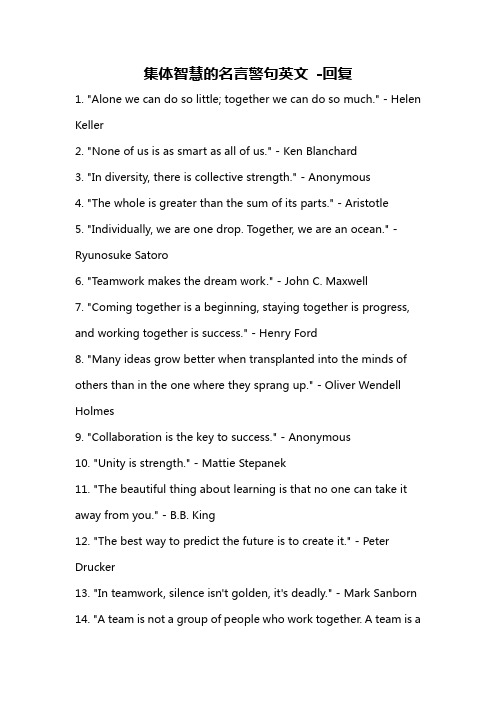 集体智慧的名言警句英文 -回复

1. "Alone we can do so little; together we can do so much." - Helen Keller

2. "None of us is as smart as all of us." - Ken Blanchard

3. "In diversity, there is collective strength." - Anonymous

4. "The whole is greater than the sum of its parts." - Aristotle

5. "Individually, we are one drop. Together, we are an ocean." - Ryunosuke Satoro

6. "Teamwork makes the dream work." - John C. Maxwell

7. "Coming together is a beginning, staying together is progress, and working together is success." - Henry Ford

8. "Many ideas grow better when transplanted into the minds of others than in the one where they sprang up." - Oliver Wendell Holmes

9. "Collaboration is the key to success." - Anonymous

10. "Unity is strength." - Mattie Stepanek

11. "The beautiful thing about learning is that no one can take it away from you." - B.B. King

12. "The best way to predict the future is to create it." - Peter Drucker

13. "In teamwork, silence isn't golden, it's deadly." - Mark Sanborn

14. "A team is not a group of people who work together. A team is a